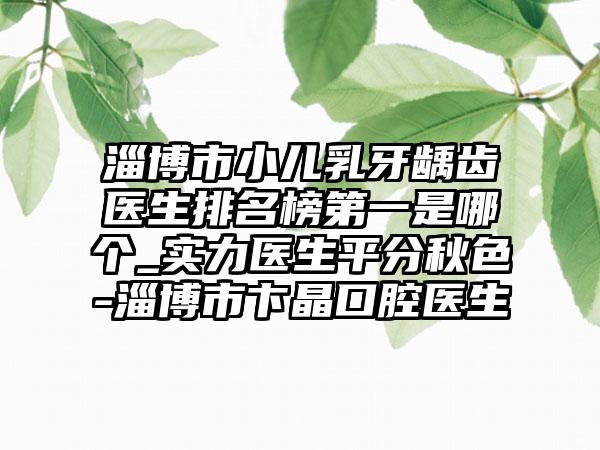 淄博市小儿乳牙龋齿医生排名榜第一是哪个_实力医生平分秋色-淄博市卞晶口腔医生